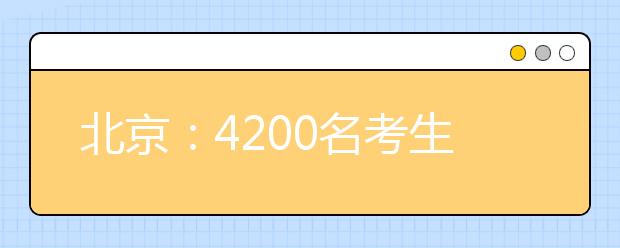 北京：4200名考生